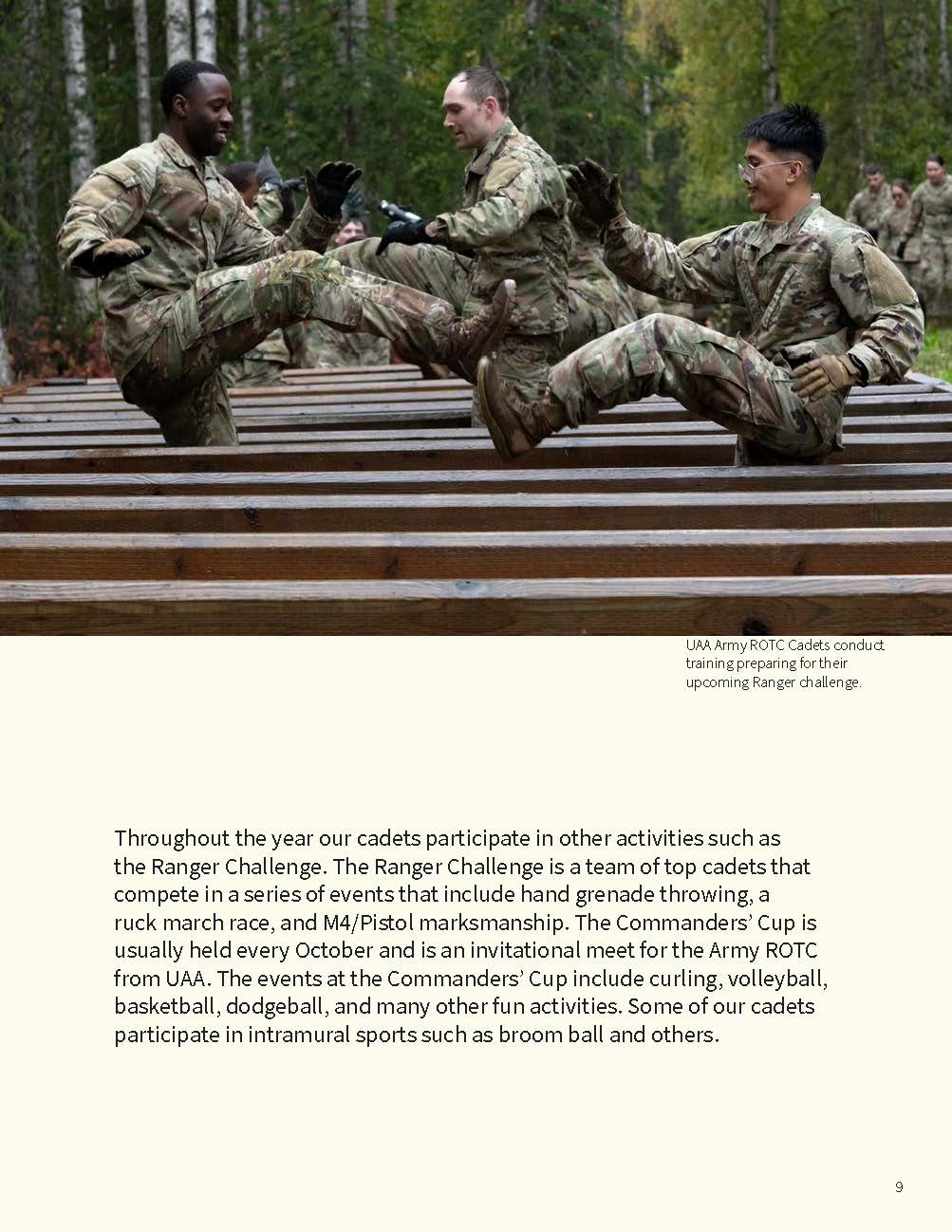 UAA Army ROTC Cadets conduct training preparing for their upcoming Ranger challenge.

Throughout the year our cadets participate in other activities such as the Ranger Challenge. The Ranger Challenge is a team of top cadets that compete in a series of events that include hand grenade throwing, a ruck march race, and M4/Pistol marksmanship. The Commanders' Cup is usually held every October and is an invitational meet for the Army ROTC from UAA. The events at the Commanders' Cup include curling, volleyball, basketball, dodgeball, and many other fun activities. Some of our cadets participate in intramural sports such as broom ball and others.

9